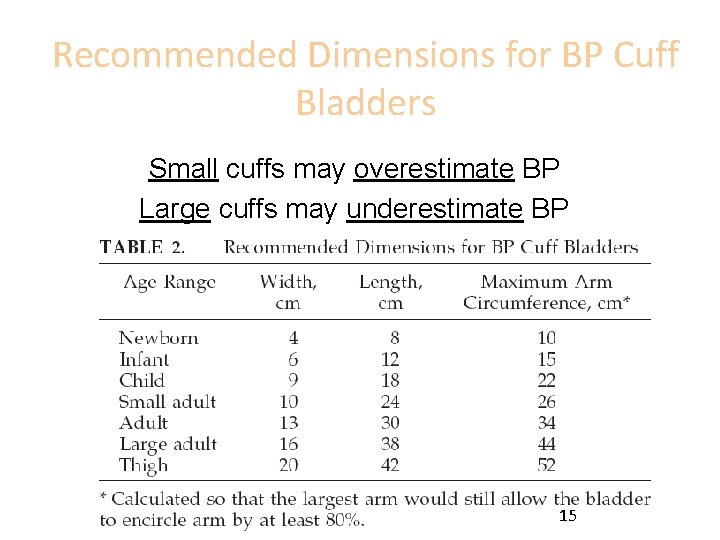 Recommended Dimensions for BP Cuff Bladders

Small cuffs may overestimate BP

Large cuffs may underestimate BP

TABLE 2. Recommended Dimensions for BP Cuff Bladders

| Age Range | Width, cm | Length, cm | Maximum Arm Circumference, cm* |
|---|---|---|---|
| Newborn | 4 | 8 | 10 |
| Infant | 6 | 12 | 15 |
| Child | 9 | 18 | 22 |
| Small adult | 10 | 24 | 26 |
| Adult | 13 | 30 | 34 |
| Large adult | 16 | 38 | 44 |
| Thigh | 20 | 42 | 52 |

* Calculated so that the largest arm would still allow the bladder to encircle arm by at least 80%.

15